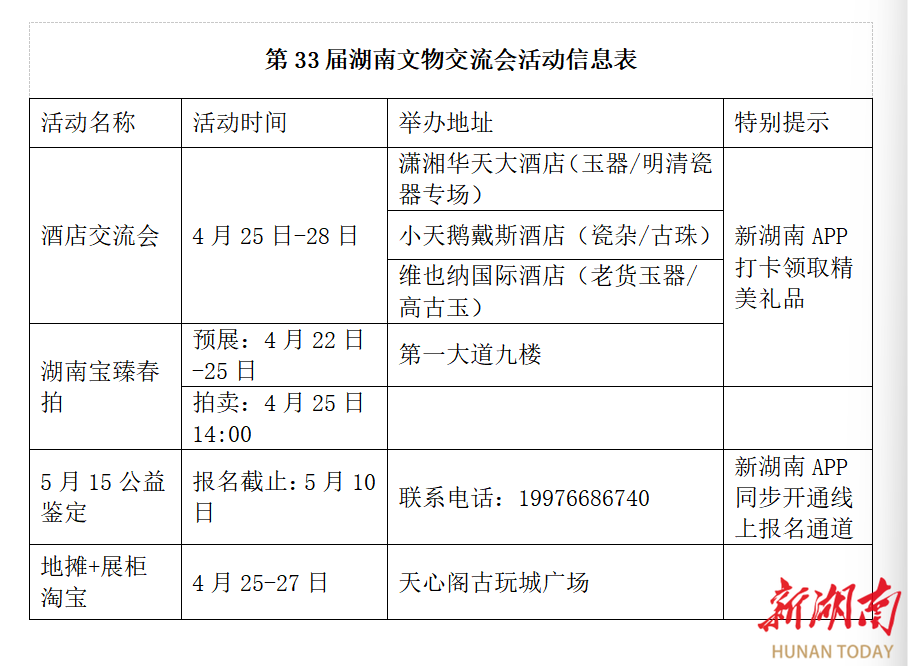 第 33 届湖南文物交流会活动信息表

| 活动名称 | 活动时间 | 举办地址 | 特别提示 |
|---|---|---|---|
| 酒店交流会 | 4 月 25 日-28 日 | 潇湘华天大酒店（玉器/明清瓷器专场） | 新湖南 APP 打卡领取精美礼品 |
| | | 小天鹅戴斯酒店（瓷杂/古珠） | |
| | | 维也纳国际酒店（老货玉器/高古玉） | |
| 湖南宝臻春拍 | 预展：4 月 22 日-25 日 | 第一大道九楼 | |
| | 拍卖：4 月 25 日 14:00 | | |
| 5 月 15 公益鉴定 | 报名截止：5 月 10 日 | 联系电话：19976686740 | 新湖南 APP 同步开通线上报名通道 |
| 地摊+展柜淘宝 | 4 月 25-27 日 | 天心阁古玩城广场 | |

新湖南
HUNAN TODAY